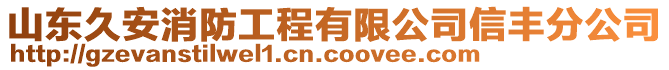 山东久安消防工程有限公司信丰分公司
http://gzevanstilwel1.cn.coovee.com